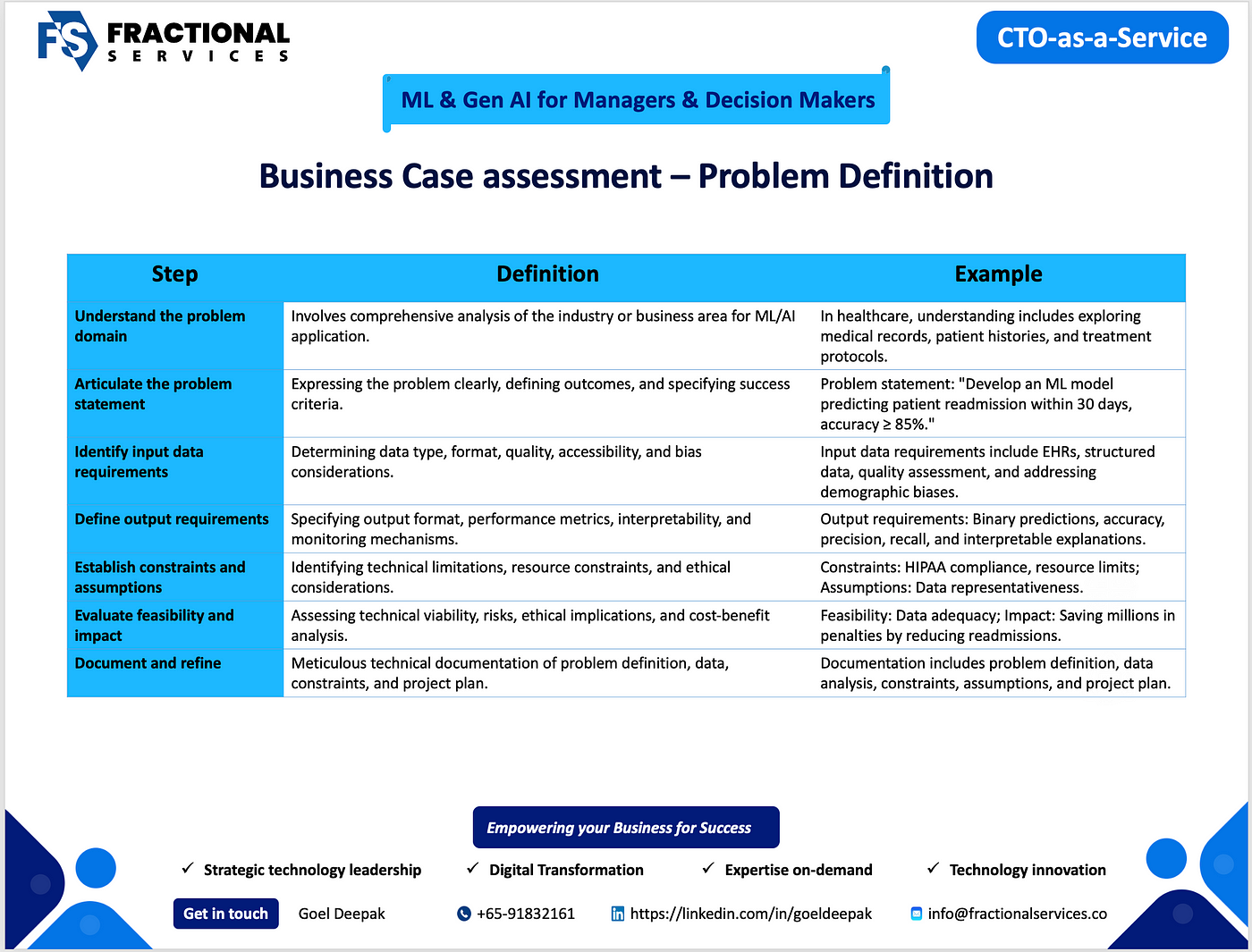 FS FRACTIONAL SERVICES

CTO-as-a-Service

ML & Gen AI for Managers & Decision Makers

Business Case assessment – Problem Definition

| Step | Definition | Example |
|---|---|---|
| Understand the problem domain | Involves comprehensive analysis of the industry or business area for ML/AI application. | In healthcare, understanding includes exploring medical records, patient histories, and treatment protocols. |
| Articulate the problem statement | Expressing the problem clearly, defining outcomes, and specifying success criteria. | Problem statement: "Develop an ML model predicting patient readmission within 30 days, accuracy ≥ 85%." |
| Identify input data requirements | Determining data type, format, quality, accessibility, and bias considerations. | Input data requirements include EHRs, structured data, quality assessment, and addressing demographic biases. |
| Define output requirements | Specifying output format, performance metrics, interpretability, and monitoring mechanisms. | Output requirements: Binary predictions, accuracy, precision, recall, and interpretable explanations. |
| Establish constraints and assumptions | Identifying technical limitations, resource constraints, and ethical considerations. | Constraints: HIPAA compliance, resource limits; Assumptions: Data representativeness. |
| Evaluate feasibility and impact | Assessing technical viability, risks, ethical implications, and cost-benefit analysis. | Feasibility: Data adequacy; Impact: Saving millions in penalties by reducing readmissions. |
| Document and refine | Meticulous technical documentation of problem definition, data, constraints, and project plan. | Documentation includes problem definition, data analysis, constraints, assumptions, and project plan. |

Empowering your Business for Success

✓ Strategic technology leadership ✓ Digital Transformation ✓ Expertise on-demand ✓ Technology innovation

Get in touch Goel Deepak +65-91832161 https://linkedin.com/in/goeldeepak info@fractionalservices.co